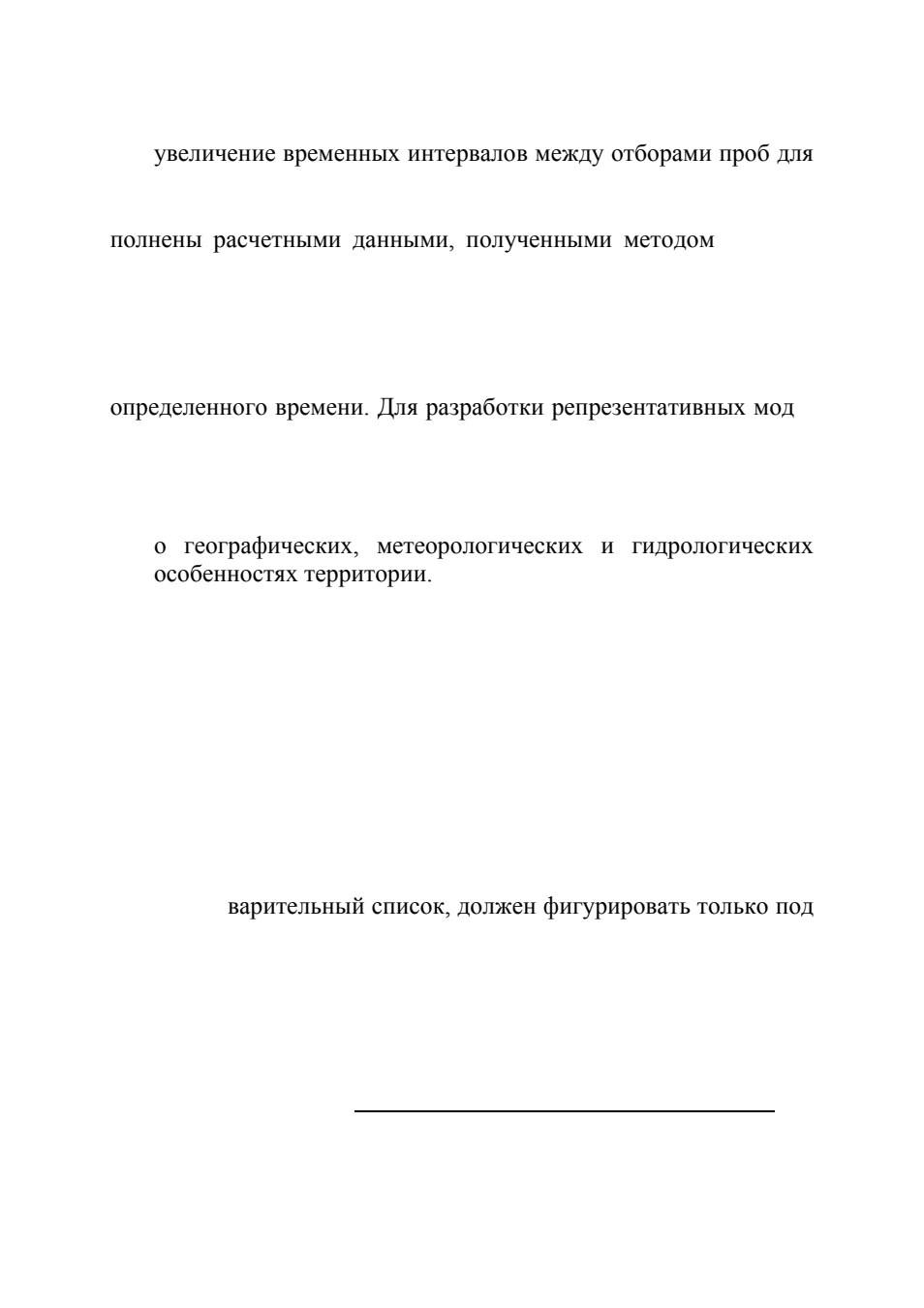 увеличение временных интервалов между отборами проб для

полнены расчетными данными, полученными методом

определенного времени. Для разработки репрезентативных мод

о географических, метеорологических и гидрологических особенностях территории.

варительный список, должен фигурировать только под